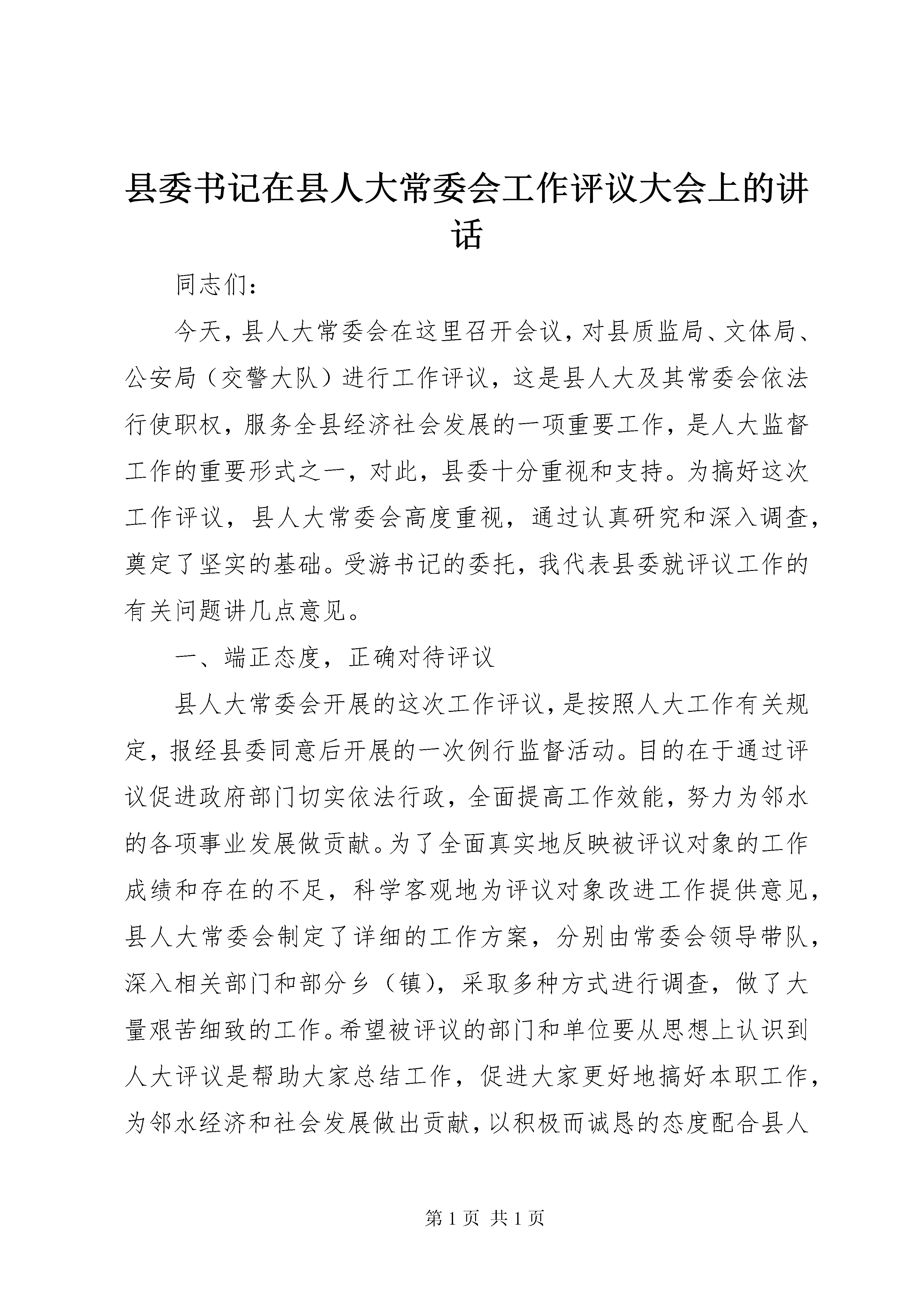 县委书记在县人大常委会工作评议大会上的讲话

同志们：

今天，县人大常委会在这里召开会议，对县质监局、文体局、公安局（交警大队）进行工作评议，这是县人大及其常委会依法行使职权，服务全县经济社会发展的一项重要工作，是人大监督工作的重要形式之一，对此，县委十分重视和支持。为搞好这次工作评议，县人大常委会高度重视，通过认真研究和深入调查，奠定了坚实的基础。受游书记的委托，我代表县委就评议工作的有关问题讲几点意见。

一、端正态度，正确对待评议

县人大常委会开展的这次工作评议，是按照人大工作有关规定，报经县委同意后开展的一次例行监督活动。目的在于通过评议促进政府部门切实依法行政，全面提高工作效能，努力为邻水的各项事业发展做贡献。为了全面真实地反映被评议对象的工作成绩和存在的不足，科学客观地为评议对象改进工作提供意见，县人大常委会制定了详细的工作方案，分别由常委会领导带队，深入相关部门和部分乡（镇），采取多种方式进行调查，做了大量艰苦细致的工作。希望被评议的部门和单位要从思想上认识到人大评议是帮助大家总结工作，促进大家更好地搞好本职工作，为邻水经济和社会发展做出贡献，以积极而诚恳的态度配合县人

第 1 页 共 1 页